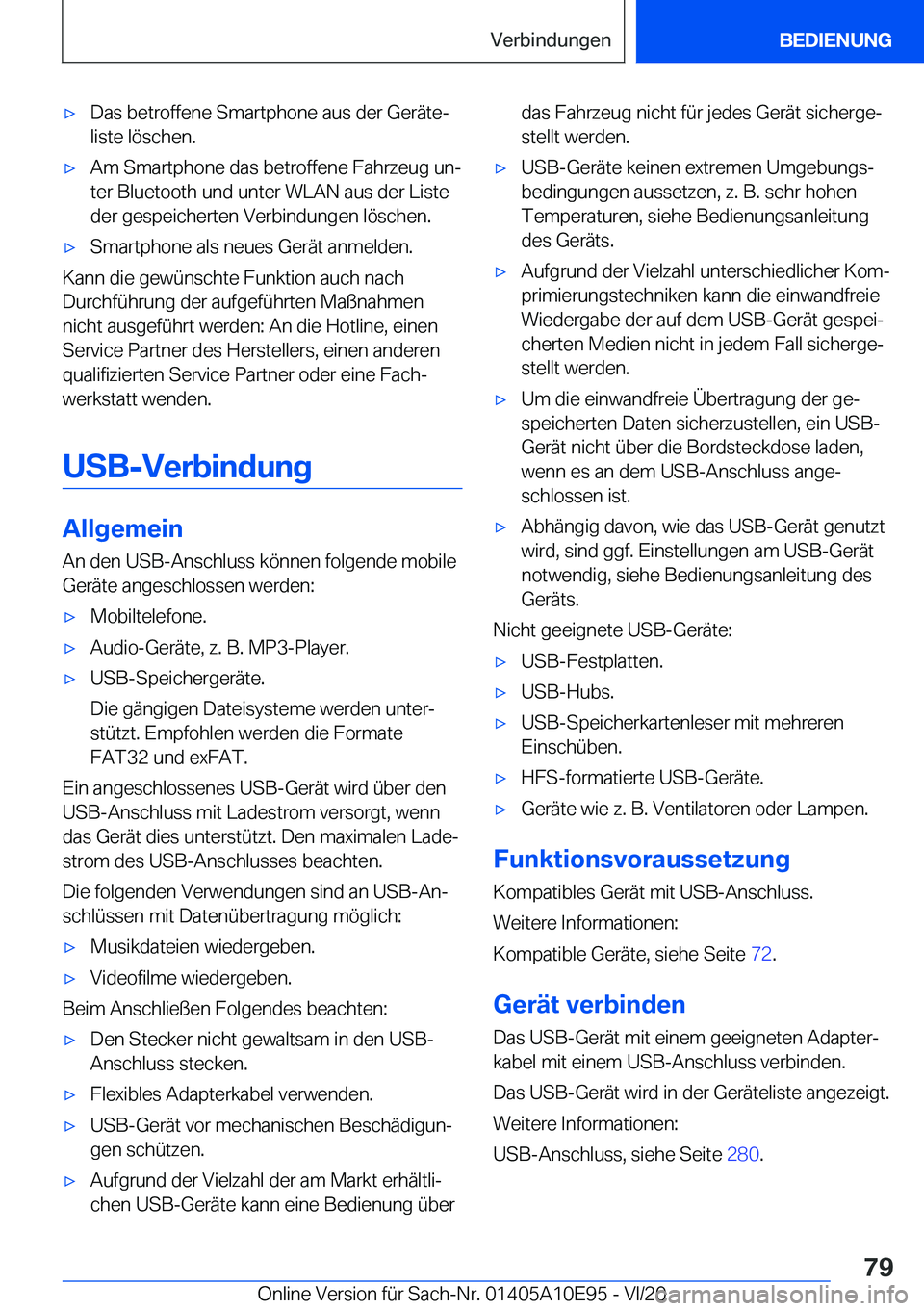 Verbindungen BEDIENUNG

▷ Das betroffene Smartphone aus der Geräteliste löschen.

▷ Am Smartphone das betroffene Fahrzeug unter Bluetooth und unter WLAN aus der Liste der gespeicherten Verbindungen löschen.

▷ Smartphone als neues Gerät anmelden.

Kann die gewünschte Funktion auch nach Durchführung der aufgeführten Maßnahmen nicht ausgeführt werden: An die Hotline, einen Service Partner des Herstellers, einen anderen qualifizierten Service Partner oder eine Fachwerkstatt wenden.

USB-Verbindung

Allgemein

An den USB-Anschluss können folgende mobile Geräte angeschlossen werden:

▷ Mobiltelefone.

▷ Audio-Geräte, z. B. MP3-Player.

▷ USB-Speichergeräte.

Die gängigen Dateisysteme werden unterstützt. Empfohlen werden die Formate FAT32 und exFAT.

Ein angeschlossenes USB-Gerät wird über den USB-Anschluss mit Ladestrom versorgt, wenn das Gerät dies unterstützt. Den maximalen Ladestrom des USB-Anschlusses beachten.

Die folgenden Verwendungen sind an USB-Anschlüssen mit Datenübertragung möglich:

▷ Musikdateien wiedergeben.

▷ Videofilme wiedergeben.

Beim Anschließen Folgendes beachten:

▷ Den Stecker nicht gewaltsam in den USB-Anschluss stecken.

▷ Flexibles Adapterkabel verwenden.

▷ USB-Gerät vor mechanischen Beschädigungen schützen.

▷ Aufgrund der Vielzahl der am Markt erhältlichen USB-Geräte kann eine Bedienung über das Fahrzeug nicht für jedes Gerät sichergestellt werden.

▷ USB-Geräte keinen extremen Umgebungsbedingungen aussetzen, z. B. sehr hohen Temperaturen, siehe Bedienungsanleitung des Geräts.

▷ Aufgrund der Vielzahl unterschiedlicher Komprimierungstechniken kann die einwandfreie Wiedergabe der auf dem USB-Gerät gespeicherten Medien nicht in jedem Fall sichergestellt werden.

▷ Um die einwandfreie Übertragung der gespeicherten Daten sicherzustellen, ein USB-Gerät nicht über die Bordsteckdose laden, wenn es an dem USB-Anschluss angeschlossen ist.

▷ Abhängig davon, wie das USB-Gerät genutzt wird, sind ggf. Einstellungen am USB-Gerät notwendig, siehe Bedienungsanleitung des Geräts.

Nicht geeignete USB-Geräte:

▷ USB-Festplatten.

▷ USB-Hubs.

▷ USB-Speicherkartenleser mit mehreren Einschüben.

▷ HFS-formatierte USB-Geräte.

▷ Geräte wie z. B. Ventilatoren oder Lampen.

Funktionsvoraussetzung

Kompatibles Gerät mit USB-Anschluss.

Weitere Informationen:

Kompatible Geräte, siehe Seite 72.

Gerät verbinden

Das USB-Gerät mit einem geeigneten Adapterkabel mit einem USB-Anschluss verbinden.

Das USB-Gerät wird in der Geräteliste angezeigt.

Weitere Informationen:

USB-Anschluss, siehe Seite 280.

79

Online Version für Sach-Nr. 01405A10E95 - VI/20 carmanualsonline.info